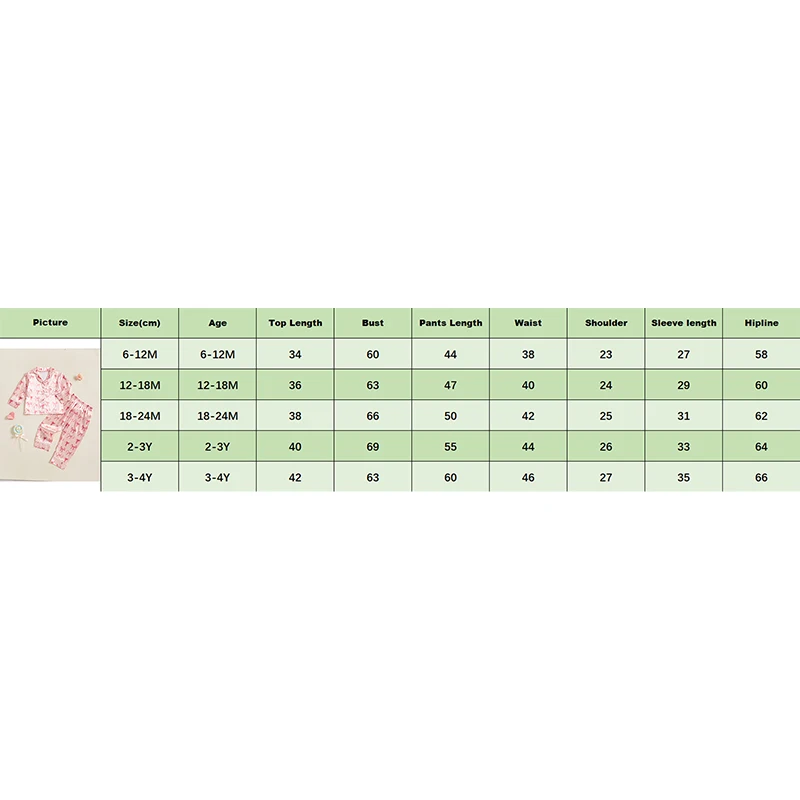 | Picture | Size(cm) | Age | Top Length | Bust | Pants Length | Waist | Shoulder | Sleeve length | Hipline |
|---|---|---|---|---|---|---|---|---|---|
| | 6-12M | 6-12M | 34 | 60 | 44 | 38 | 23 | 27 | 58 |
| | 12-18M | 12-18M | 36 | 63 | 47 | 40 | 24 | 29 | 60 |
| | 18-24M | 18-24M | 38 | 66 | 50 | 42 | 25 | 31 | 62 |
| | 2-3Y | 2-3Y | 40 | 69 | 55 | 44 | 26 | 33 | 64 |
| | 3-4Y | 3-4Y | 42 | 63 | 60 | 46 | 27 | 35 | 66 |